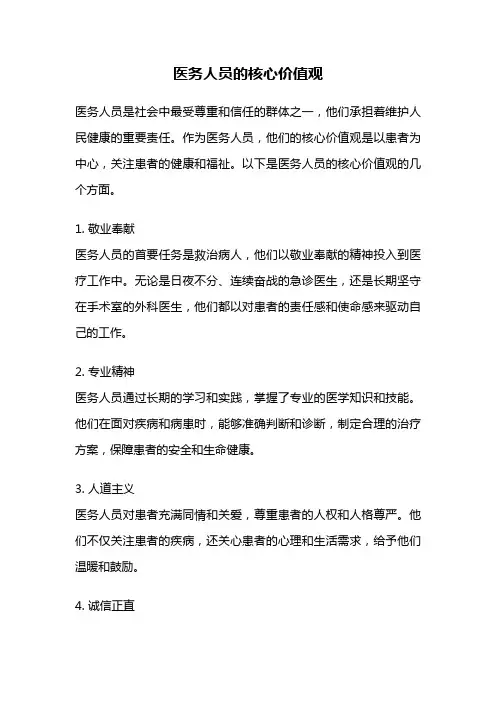 医务人员的核心价值观

医务人员是社会中最受尊重和信任的群体之一，他们承担着维护人民健康的重要责任。作为医务人员，他们的核心价值观是以患者为中心，关注患者的健康和福祉。以下是医务人员的核心价值观的几个方面。

1. 敬业奉献
医务人员的首要任务是救治病人，他们以敬业奉献的精神投入到医疗工作中。无论是日夜不分、连续奋战的急诊医生，还是长期坚守在手术室的外科医生，他们都以对患者的责任感和使命感来驱动自己的工作。

2. 专业精神
医务人员通过长期的学习和实践，掌握了专业的医学知识和技能。他们在面对疾病和病患时，能够准确判断和诊断，制定合理的治疗方案，保障患者的安全和生命健康。

3. 人道主义
医务人员对患者充满同情和关爱，尊重患者的人权和人格尊严。他们不仅关注患者的疾病，还关心患者的心理和生活需求，给予他们温暖和鼓励。

4. 诚信正直